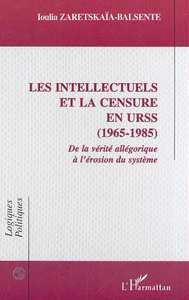 Ioulia ZARETSKAÏA-BALSENTE

LES INTELLECTUELS ET LA CENSURE EN URSS (1965-1985)

De la vérité allégorique à l'érosion du système

Logiques Politiques

L'Harmattan